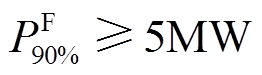 $P_{90\%}^{\mathrm{F}} \geqslant 5\mathrm{MW}$